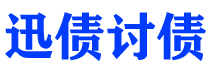 迅债讨债